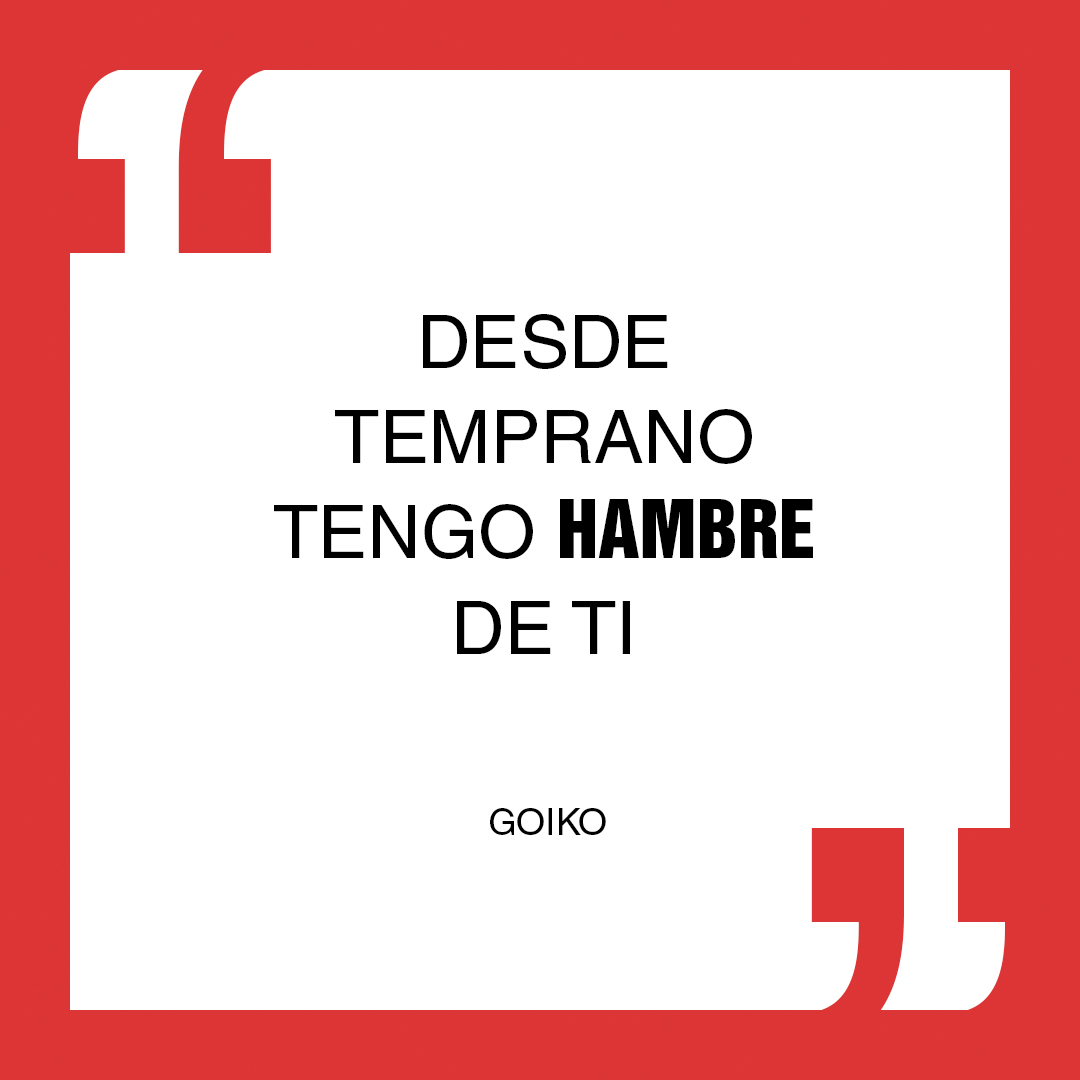 DESDE TEMPRANO TENGO HAMBRE DE TI

GOIKO